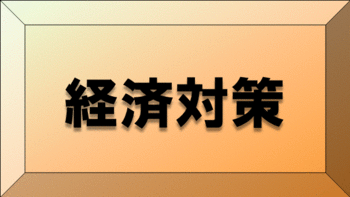 経済対策